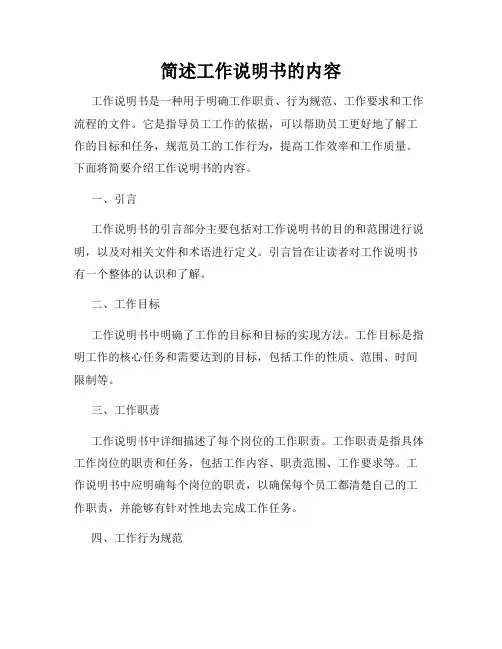 简述工作说明书的内容

工作说明书是一种用于明确工作职责、行为规范、工作要求和工作流程的文件。它是指导员工工作的依据，可以帮助员工更好地了解工作的目标和任务，规范员工的工作行为，提高工作效率和工作质量。下面将简要介绍工作说明书的内容。

一、引言

工作说明书的引言部分主要包括对工作说明书的目的和范围进行说明，以及对相关文件和术语进行定义。引言旨在让读者对工作说明书有一个整体的认识和了解。

二、工作目标

工作说明书中明确了工作的目标和目标的实现方法。工作目标是指明工作的核心任务和需要达到的目标，包括工作的性质、范围、时间限制等。

三、工作职责

工作说明书中详细描述了每个岗位的工作职责。工作职责是指具体工作岗位的职责和任务，包括工作内容、职责范围、工作要求等。工作说明书中应明确每个岗位的职责，以确保每个员工都清楚自己的工作职责，并能够有针对性地去完成工作任务。

四、工作行为规范